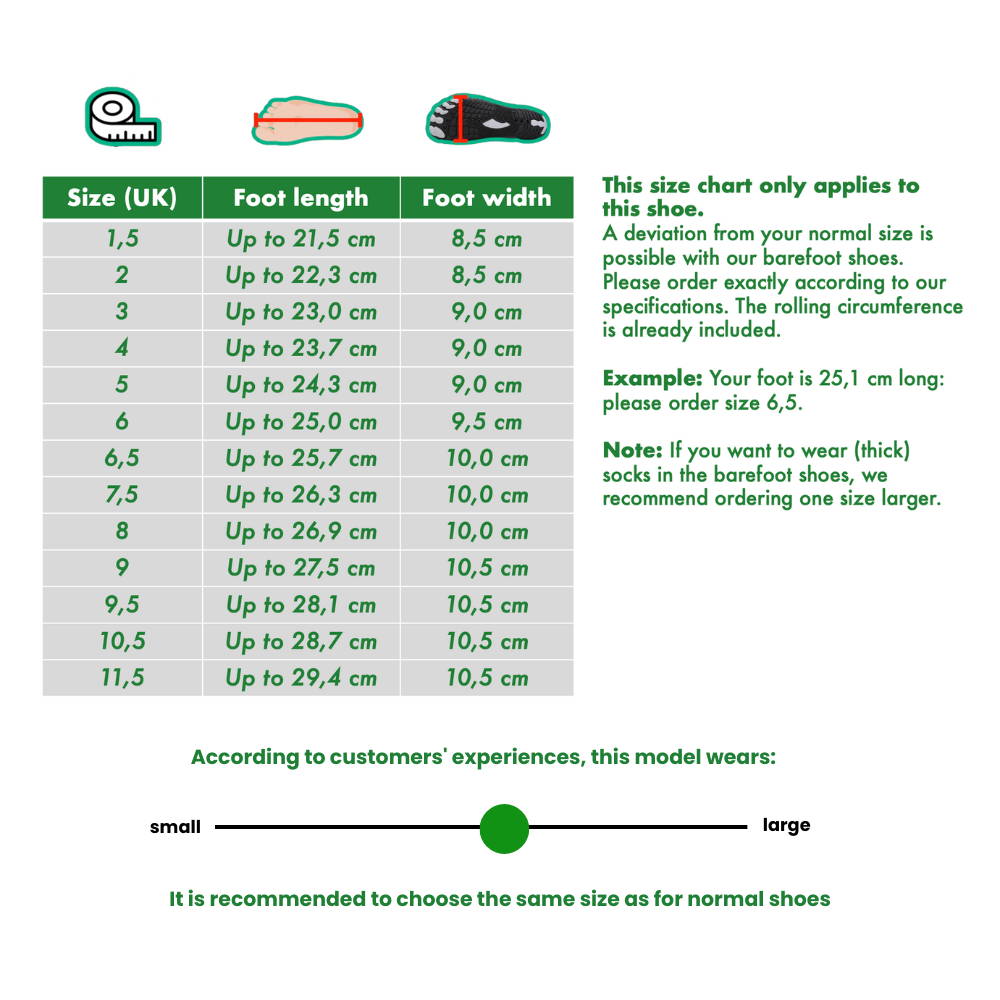 | Size (UK) | Foot length | Foot width |
|---|---|---|
| 1,5 | Up to 21,5 cm | 8,5 cm |
| 2 | Up to 22,3 cm | 8,5 cm |
| 3 | Up to 23,0 cm | 9,0 cm |
| 4 | Up to 23,7 cm | 9,0 cm |
| 5 | Up to 24,3 cm | 9,0 cm |
| 6 | Up to 25,0 cm | 9,5 cm |
| 6,5 | Up to 25,7 cm | 10,0 cm |
| 7,5 | Up to 26,3 cm | 10,0 cm |
| 8 | Up to 26,9 cm | 10,0 cm |
| 9 | Up to 27,5 cm | 10,5 cm |
| 9,5 | Up to 28,1 cm | 10,5 cm |
| 10,5 | Up to 28,7 cm | 10,5 cm |
| 11,5 | Up to 29,4 cm | 10,5 cm |

This size chart only applies to this shoe.
A deviation from your normal size is possible with our barefoot shoes. Please order exactly according to our specifications. The rolling circumference is already included.

Example: Your foot is 25,1 cm long: please order size 6,5.

Note: If you want to wear (thick) socks in the barefoot shoes, we recommend ordering one size larger.

According to customers' experiences, this model wears:

small large

It is recommended to choose the same size as for normal shoes